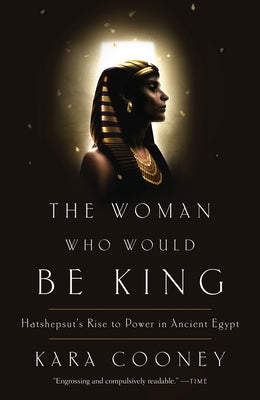 THE WOMAN
WHO WOULD
BE KING

Hatshepsut's Rise to Power in Ancient Egypt

KARA COONEY

"Engrossing and compulsively readable." —TIME